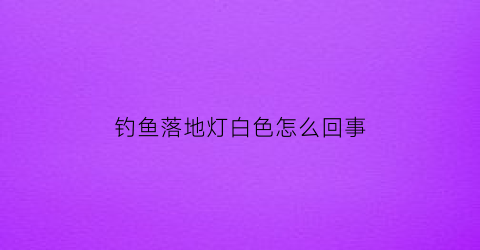 钓鱼落地灯白色怎么回事